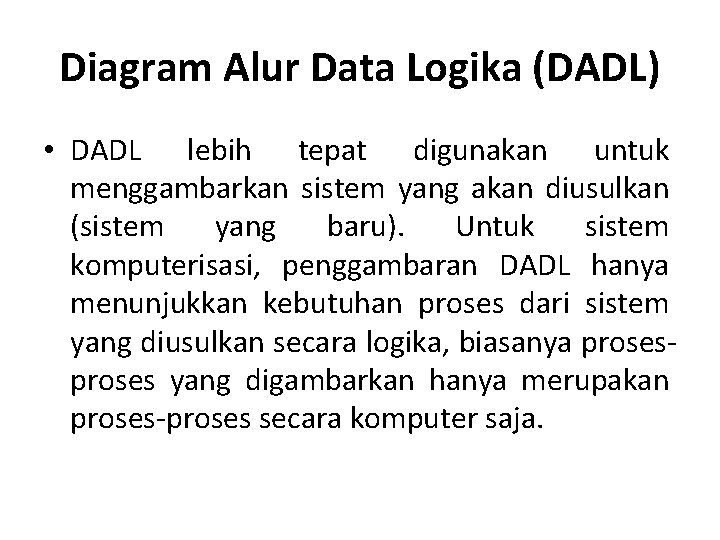 Diagram Alur Data Logika (DADL)

• DADL lebih tepat digunakan untuk menggambarkan sistem yang akan diusulkan (sistem yang baru). Untuk sistem komputerisasi, penggambaran DADL hanya menunjukkan kebutuhan proses dari sistem yang diusulkan secara logika, biasanya proses-proses yang digambarkan hanya merupakan proses-proses secara komputer saja.